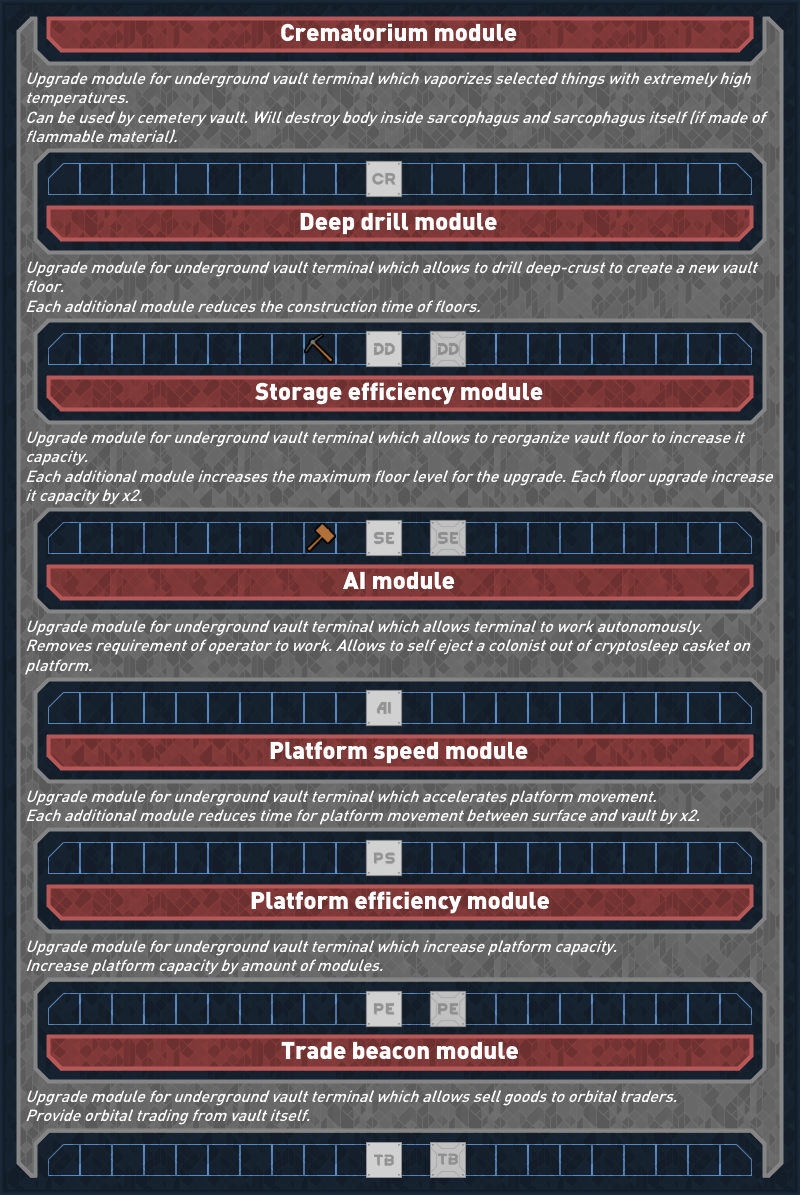 Crematorium module

Upgrade module for underground vault terminal which vaporizes selected things with extremely high temperatures.
Can be used by cemetery vault. Will destroy body inside sarcophagus and sarcophagus itself (if made of flammable material).

CR

Deep drill module

Upgrade module for underground vault terminal which allows to drill deep-crust to create a new vault floor.
Each additional module reduces the construction time of floors.

DD DD

Storage efficiency module

Upgrade module for underground vault terminal which allows to reorganize vault floor to increase it capacity.
Each additional module increases the maximum floor level for the upgrade. Each floor upgrade increase it capacity by x2.

SE SE

AI module

Upgrade module for underground vault terminal which allows terminal to work autonomously.
Removes requirement of operator to work. Allows to self eject a colonist out of cryptosleep casket on platform.

AI

Platform speed module

Upgrade module for underground vault terminal which accelerates platform movement.
Each additional module reduces time for platform movement between surface and vault by x2.

PS

Platform efficiency module

Upgrade module for underground vault terminal which increase platform capacity.
Increase platform capacity by amount of modules.

PE PE

Trade beacon module

Upgrade module for underground vault terminal which allows sell goods to orbital traders.
Provide orbital trading from vault itself.

TB TB